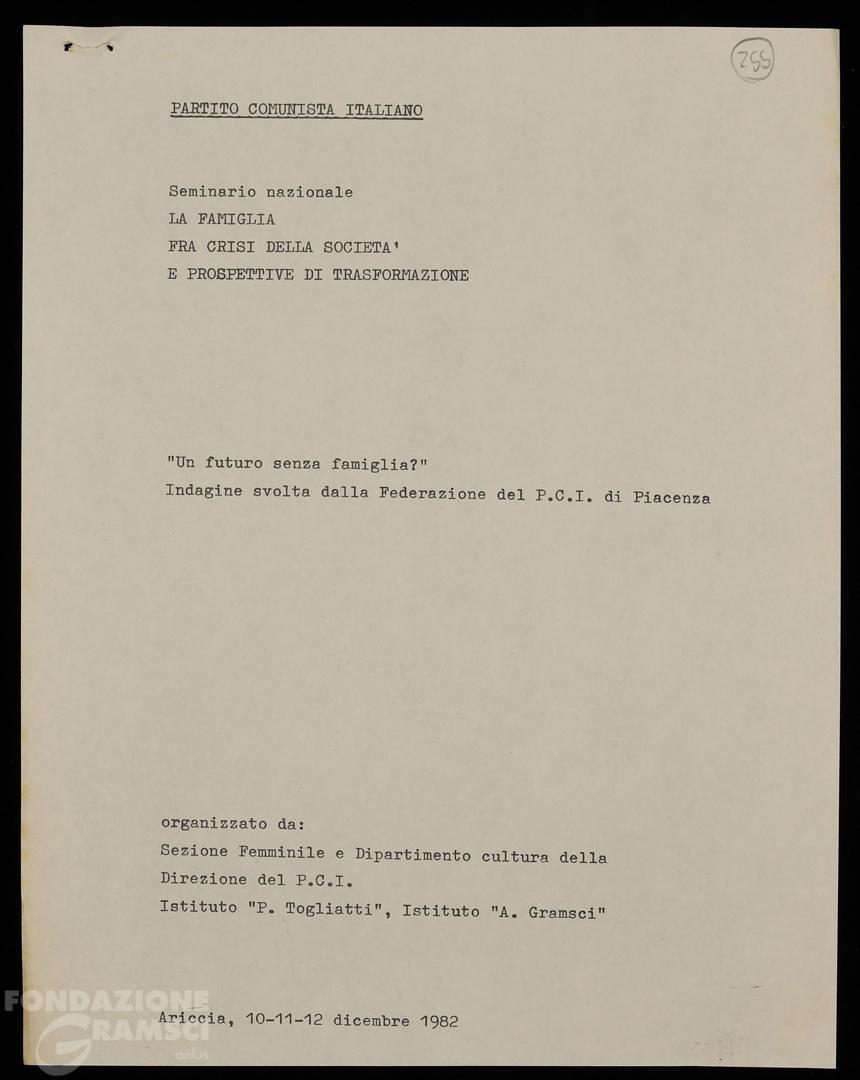 255

PARTITO COMUNISTA ITALIANO

Seminario nazionale
LA FAMIGLIA
FRA CRISI DELLA SOCIETA'
E PROSPETTIVE DI TRASFORMAZIONE

"Un futuro senza famiglia?"
Indagine svolta dalla Federazione del P.C.I. di Piacenza

organizzato da:
Sezione Femminile e Dipartimento cultura della
Direzione del P.C.I.
Istituto "P. Togliatti", Istituto "A. Gramsci"

Ariccia, 10-11-12 dicembre 1982

FONDAZIONE GRAMSCI onlus